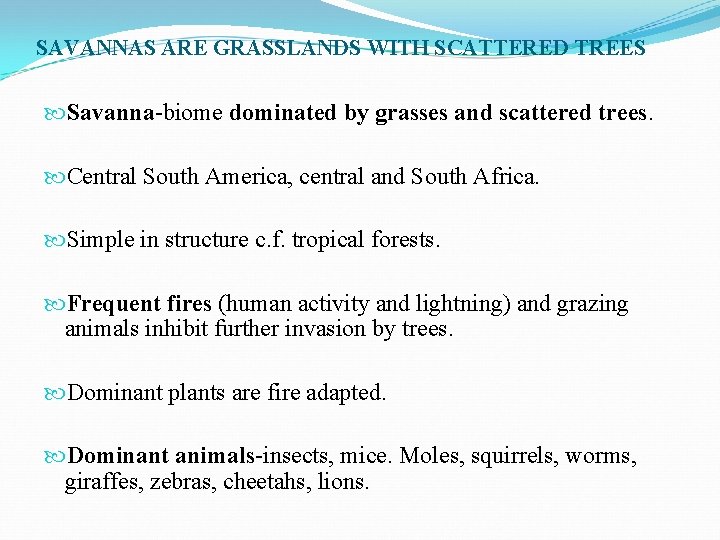 SAVANNAS ARE GRASSLANDS WITH SCATTERED TREES

Savanna-biome dominated by grasses and scattered trees.

Central South America, central and South Africa.

Simple in structure c.f. tropical forests.

Frequent fires (human activity and lightning) and grazing animals inhibit further invasion by trees.

Dominant plants are fire adapted.

Dominant animals-insects, mice. Moles, squirrels, worms, giraffes, zebras, cheetahs, lions.